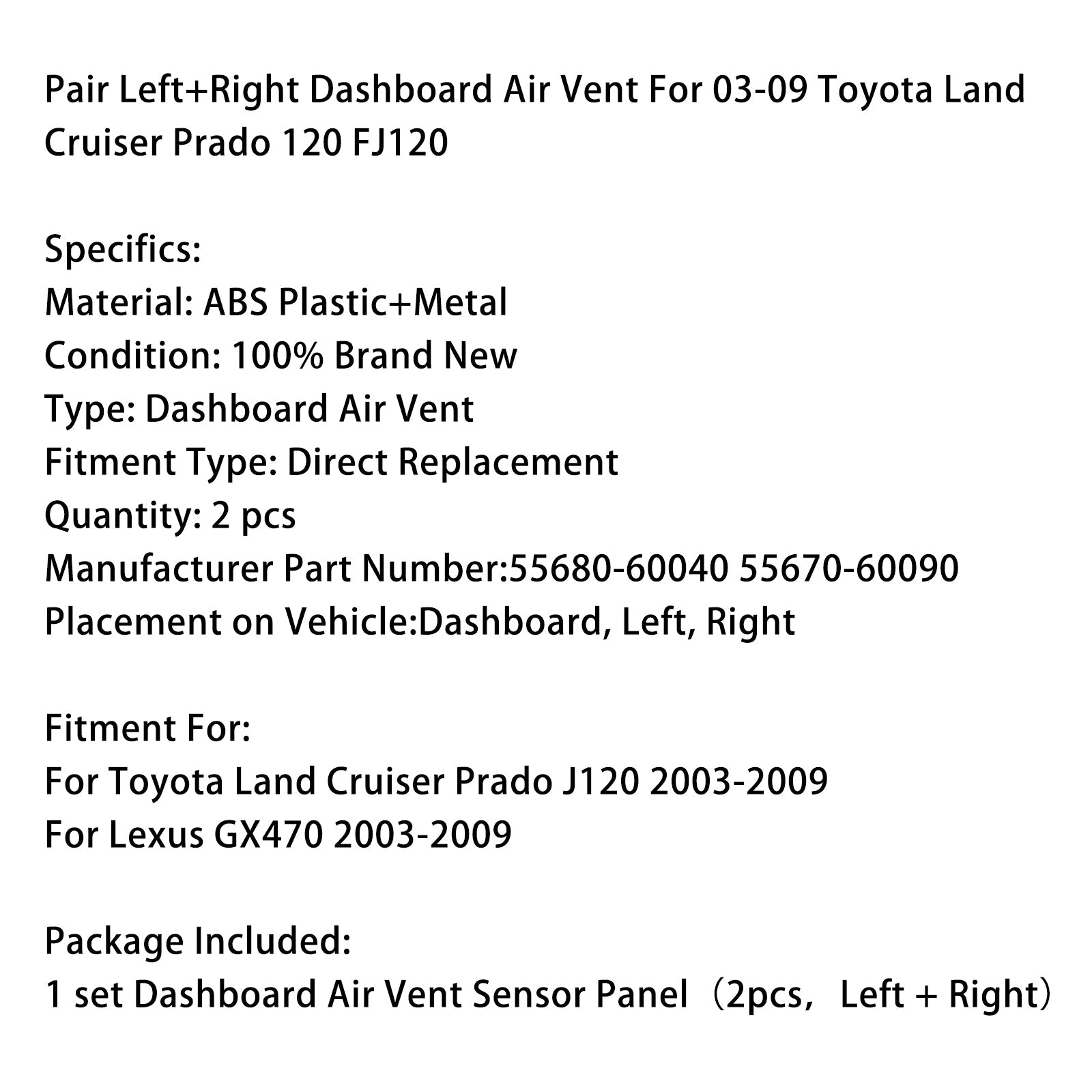 Pair Left+Right Dashboard Air Vent For 03-09 Toyota Land Cruiser Prado 120 FJ120

Specifics:
Material: ABS Plastic+Metal
Condition: 100% Brand New
Type: Dashboard Air Vent
Fitment Type: Direct Replacement
Quantity: 2 pcs
Manufacturer Part Number:55680-60040 55670-60090
Placement on Vehicle:Dashboard, Left, Right

Fitment For:
For Toyota Land Cruiser Prado J120 2003-2009
For Lexus GX470 2003-2009

Package Included:
1 set Dashboard Air Vent Sensor Panel（2pcs，Left + Right）